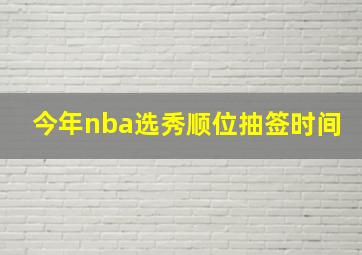 今年nba选秀顺位抽签时间